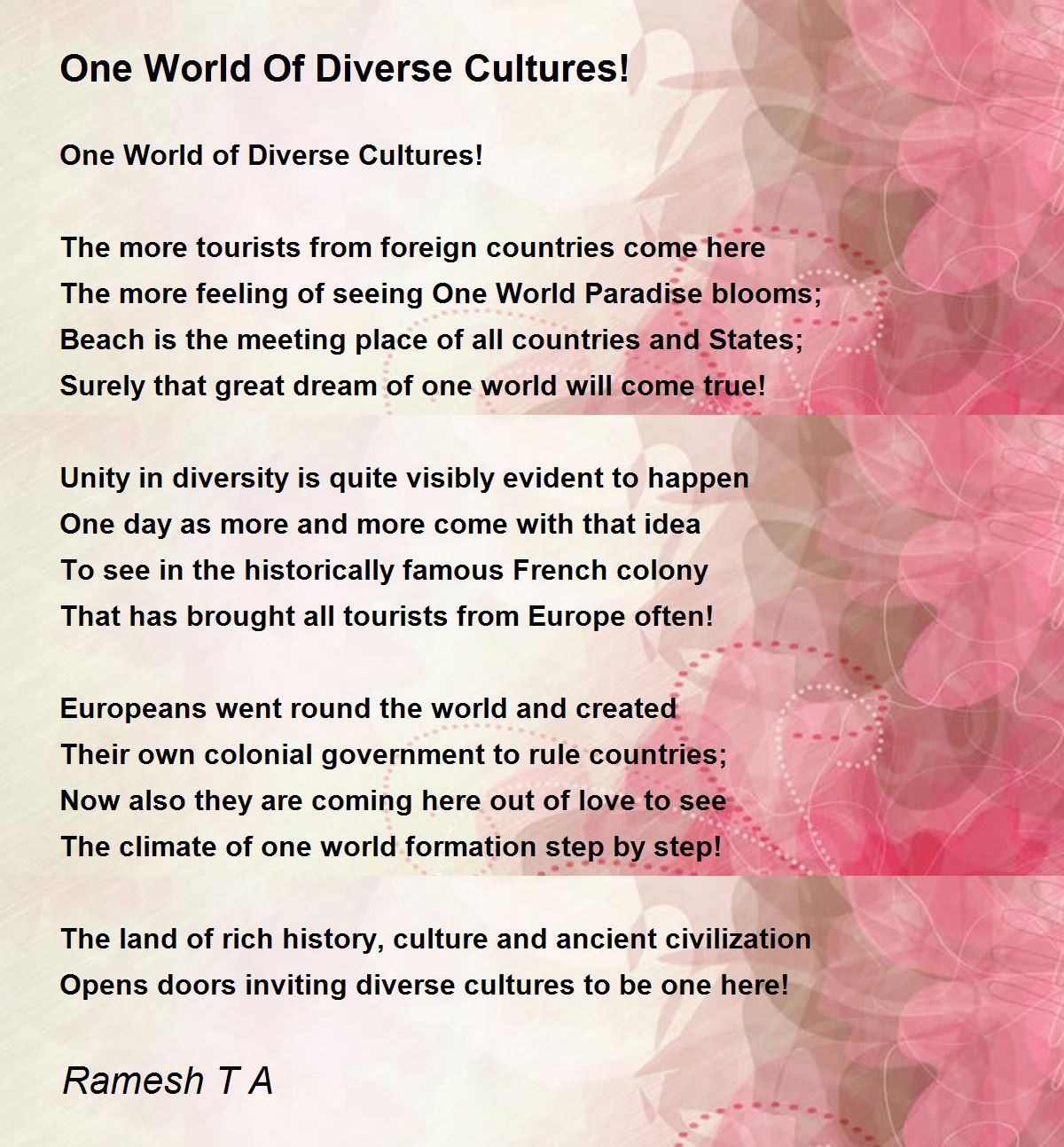 One World Of Diverse Cultures!

One World of Diverse Cultures!

The more tourists from foreign countries come here
The more feeling of seeing One World Paradise blooms;
Beach is the meeting place of all countries and States;
Surely that great dream of one world will come true!

Unity in diversity is quite visibly evident to happen
One day as more and more come with that idea
To see in the historically famous French colony
That has brought all tourists from Europe often!

Europeans went round the world and created
Their own colonial government to rule countries;
Now also they are coming here out of love to see
The climate of one world formation step by step!

The land of rich history, culture and ancient civilization
Opens doors inviting diverse cultures to be one here!

Ramesh T A